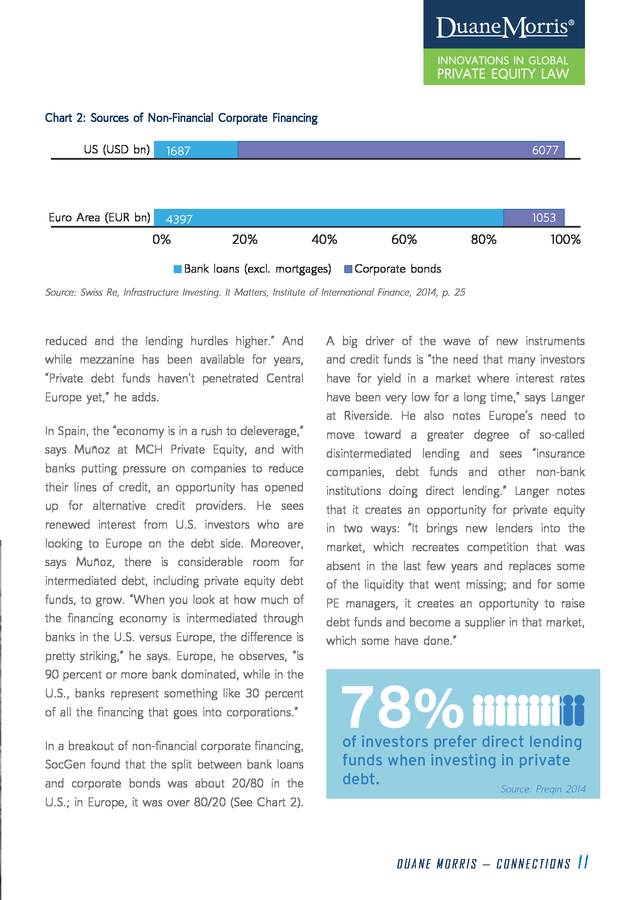 DuaneMorris®
INNOVATIONS IN GLOBAL
PRIVATE EQUITY LAW

Chart 2: Sources of Non-Financial Corporate Financing

US (USD bn) 1687 6077

Euro Area (EUR bn) 4397 1053

0% 20% 40% 60% 80% 100%

Bank loans (excl. mortgages) Corporate bonds

Source: Swiss Re, Infrastructure Investing. It Matters, Institute of International Finance, 2014, p. 25

reduced and the lending hurdles higher." And while mezzanine has been available for years, "Private debt funds haven't penetrated Central Europe yet," he adds.

In Spain, the "economy is in a rush to deleverage," says Muñoz at MCH Private Equity, and with banks putting pressure on companies to reduce their lines of credit, an opportunity has opened up for alternative credit providers. He sees renewed interest from U.S. investors who are looking to Europe on the debt side. Moreover, says Muñoz, there is considerable room for intermediated debt, including private equity debt funds, to grow. "When you look at how much of the financing economy is intermediated through banks in the U.S. versus Europe, the difference is pretty striking," he says. Europe, he observes, "is 90 percent or more bank dominated, while in the U.S., banks represent something like 30 percent of all the financing that goes into corporations."

In a breakout of non-financial corporate financing, SocGen found that the split between bank loans and corporate bonds was about 20/80 in the U.S.; in Europe, it was over 80/20 (See Chart 2).

A big driver of the wave of new instruments and credit funds is "the need that many investors have for yield in a market where interest rates have been very low for a long time," says Langer at Riverside. He also notes Europe's need to move toward a greater degree of so-called disintermediated lending and sees "insurance companies, debt funds and other non-bank institutions doing direct lending." Langer notes that it creates an opportunity for private equity in two ways: "It brings new lenders into the market, which recreates competition that was absent in the last few years and replaces some of the liquidity that went missing; and for some PE managers, it creates an opportunity to raise debt funds and become a supplier in that market, which some have done."

78%
of investors prefer direct lending funds when investing in private debt.
Source: Preqin 2014

DUANE MORRIS — CONNECTIONS 11